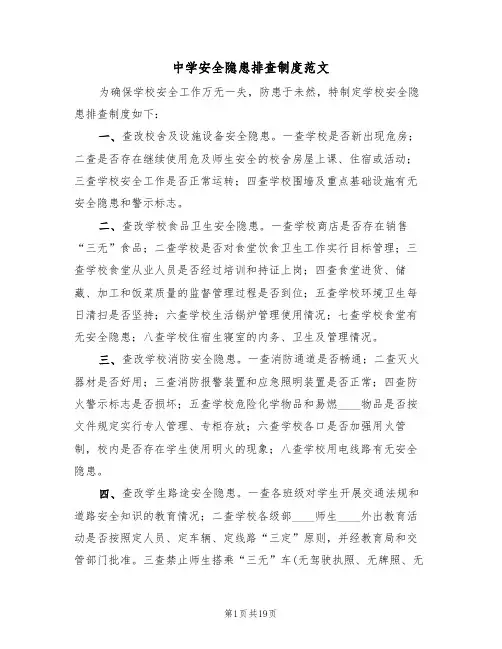 中学安全隐患排查制度范文

为确保学校安全工作万无一失，防患于未然，特制定学校安全隐患排查制度如下：

一、查改校舍及设施设备安全隐患。一查学校是否新出现危房；二查是否存在继续使用危及师生安全的校舍房屋上课、住宿或活动；三查学校安全工作是否正常运转；四查学校围墙及重点基础设施有无安全隐患和警示标志。

二、查改学校食品卫生安全隐患。一查学校商店是否存在销售“三无”食品；二查学校是否对食堂饮食卫生工作实行目标管理；三查学校食堂从业人员是否经过培训和持证上岗；四查食堂进货、储藏、加工和饭菜质量的监督管理过程是否到位；五查学校环境卫生每日清扫是否坚持；六查学校生活锅炉管理使用情况；七查学校食堂有无安全隐患；八查学校住宿生寝室的内务、卫生及管理情况。

三、查改学校消防安全隐患。一查消防通道是否畅通；二查灭火器材是否好用；三查消防报警装置和应急照明装置是否正常；四查防火警示标志是否损坏；五查学校危险化学物品和易燃____物品是否按文件规定实行专人管理、专柜存放；六查学校各口是否加强用火管制，校内是否存在学生使用明火的现象；八查学校用电线路有无安全隐患。

四、查改学生路途安全隐患。一查各班级对学生开展交通法规和道路安全知识的教育情况；二查学校各级部____师生____外出教育活动是否按照定人员、定车辆、定线路“三定”原则，并经教育局和交管部门批准。三查禁止师生搭乘“三无”车(无驾驶执照、无牌照、无

第1页共19页